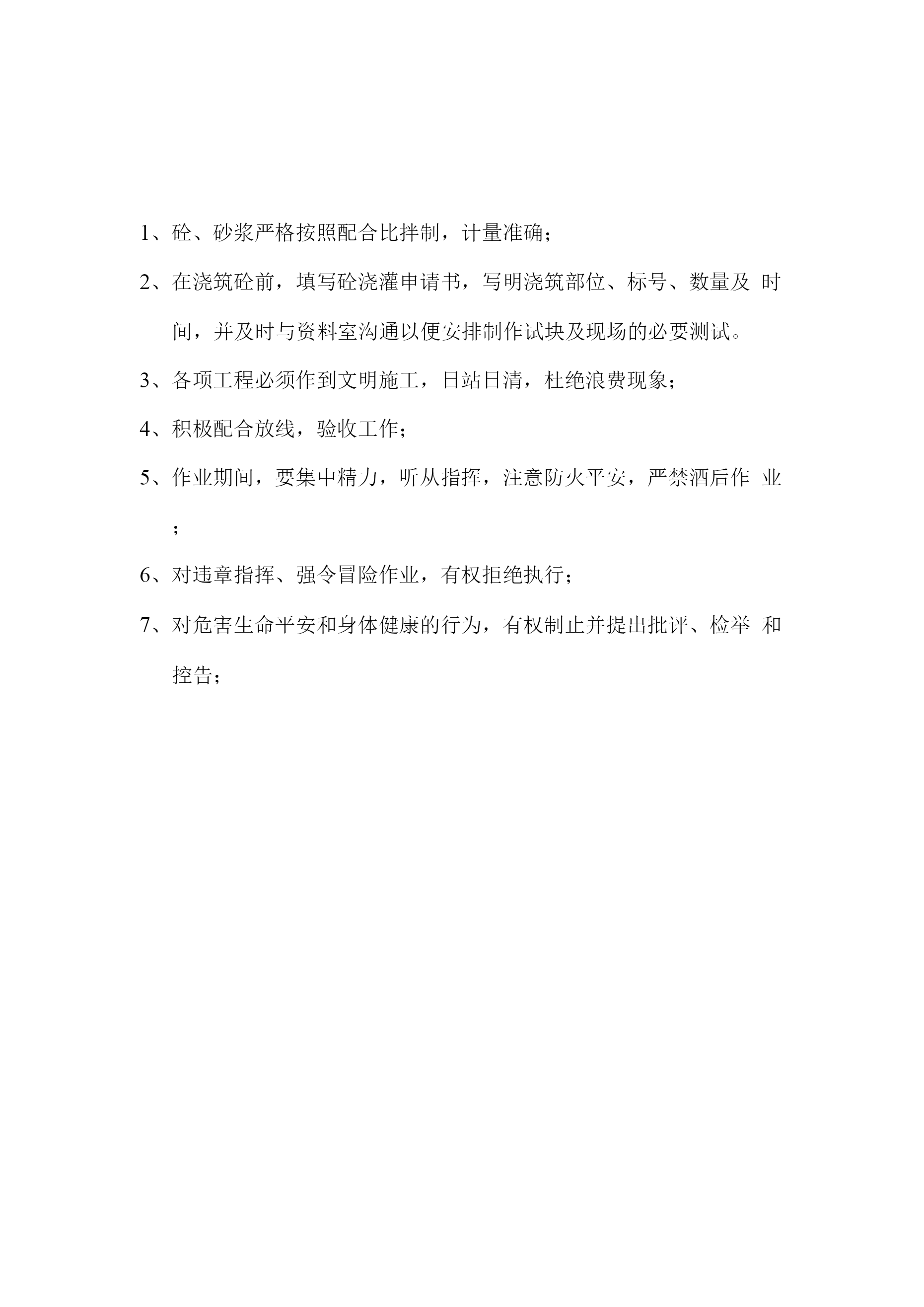 1、砼、砂浆严格按照配合比拌制，计量准确；

2、在浇筑砼前，填写砼浇灌申请书，写明浇筑部位、标号、数量及时间，并及时与资料室沟通以便安排制作试块及现场的必要测试。

3、各项工程必须作到文明施工，日站日清，杜绝浪费现象；

4、积极配合放线，验收工作；

5、作业期间，要集中精力，听从指挥，注意防火平安，严禁酒后作业；

6、对违章指挥、强令冒险作业，有权拒绝执行；

7、对危害生命平安和身体健康的行为，有权制止并提出批评、检举和控告；